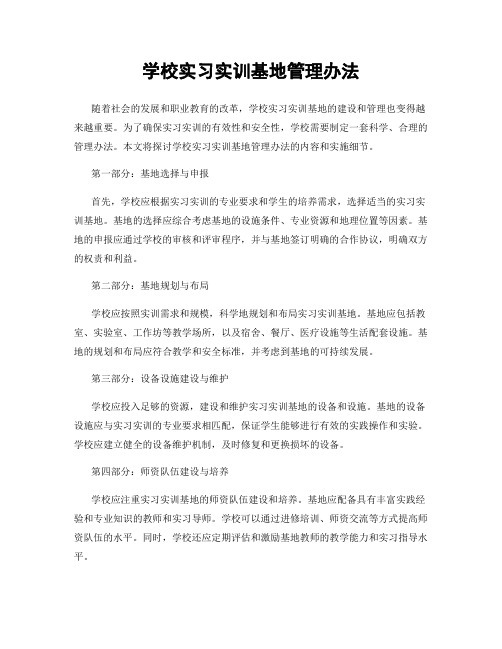 学校实习实训基地管理办法

随着社会的发展和职业教育的改革，学校实习实训基地的建设和管理也变得越来越重要。为了确保实习实训的有效性和安全性，学校需要制定一套科学、合理的管理办法。本文将探讨学校实习实训基地管理办法的内容和实施细节。

第一部分：基地选择与申报

首先，学校应根据实习实训的专业要求和学生的培养需求，选择适当的实习实训基地。基地的选择应综合考虑基地的设施条件、专业资源和地理位置等因素。基地的申报应通过学校的审核和评审程序，并与基地签订明确的合作协议，明确双方的权责和利益。

第二部分：基地规划与布局

学校应按照实训需求和规模，科学地规划和布局实习实训基地。基地应包括教室、实验室、工作坊等教学场所，以及宿舍、餐厅、医疗设施等生活配套设施。基地的规划和布局应符合教学和安全标准，并考虑到基地的可持续发展。

第三部分：设备设施建设与维护

学校应投入足够的资源，建设和维护实习实训基地的设备和设施。基地的设备设施应与实习实训的专业要求相匹配，保证学生能够进行有效的实践操作和实验。学校应建立健全的设备维护机制，及时修复和更换损坏的设备。

第四部分：师资队伍建设与培养

学校应注重实习实训基地的师资队伍建设和培养。基地应配备具有丰富实践经验和专业知识的教师和实习导师。学校可以通过进修培训、师资交流等方式提高师资队伍的水平。同时，学校还应定期评估和激励基地教师的教学能力和实习指导水平。